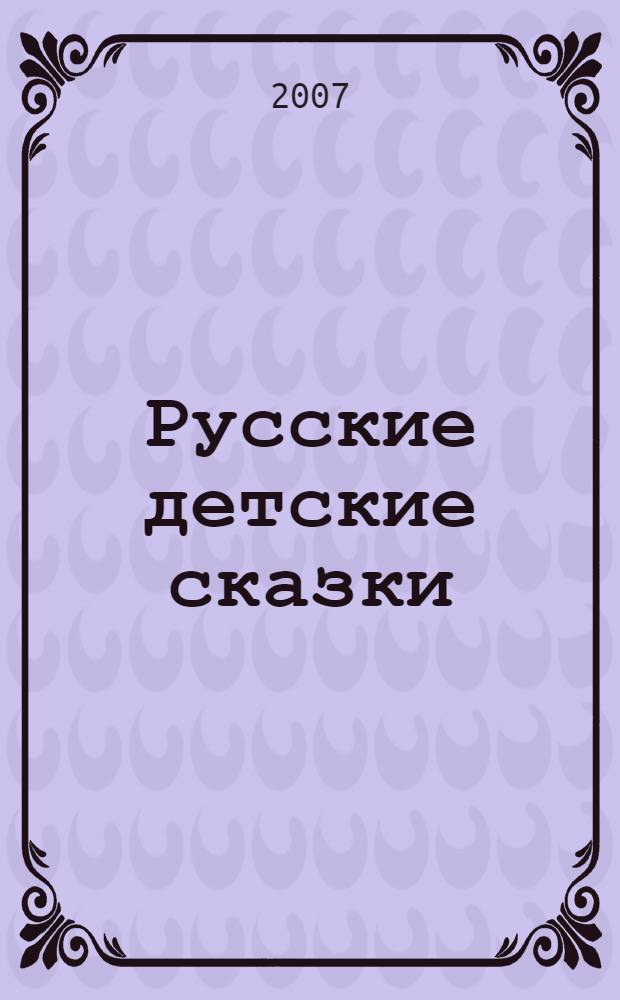 2007

Русские детские сказки